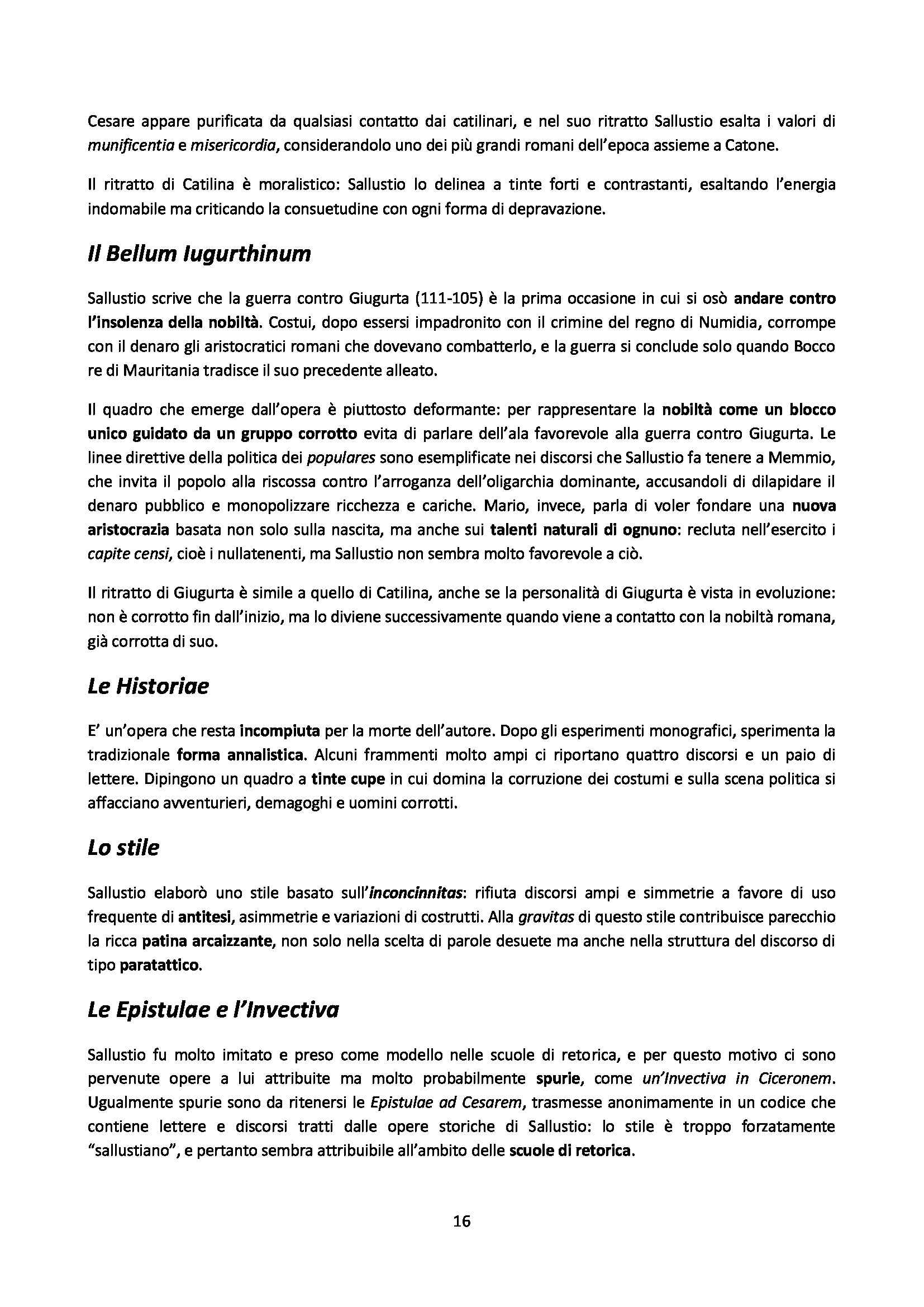 Cesare appare purificata da qualsiasi contatto dai catilinari, e nel suo ritratto Sallustio esalta i valori di munificentia e misericordia, considerandolo uno dei più grandi romani dell'epoca assieme a Catone.

Il ritratto di Catilina è moralistico: Sallustio lo delinea a tinte forti e contrastanti, esaltando l'energia indomabile ma criticando la consuetudine con ogni forma di depravazione.

Il Bellum Iugurthinum

Sallustio scrive che la guerra contro Giugurta (111-105) è la prima occasione in cui si osò andare contro l'insolenza della nobiltà. Costui, dopo essersi impadronito con il crimine del regno di Numidia, corrompe con il denaro gli aristocratici romani che dovevano combatterlo, e la guerra si conclude solo quando Bocco re di Mauritania tradisce il suo precedente alleato.

Il quadro che emerge dall'opera è piuttosto deformante: per rappresentare la nobiltà come un blocco unico guidato da un gruppo corrotto evita di parlare dell'ala favorevole alla guerra contro Giugurta. Le linee direttive della politica dei populares sono esemplificate nei discorsi che Sallustio fa tenere a Memmio, che invita il popolo alla riscossa contro l'arroganza dell'oligarchia dominante, accusandoli di dilapidare il denaro pubblico e monopolizzare ricchezza e cariche. Mario, invece, parla di voler fondare una nuova aristocrazia basata non solo sulla nascita, ma anche sui talenti naturali di ognuno: recluta nell'esercito i capite censi, cioè i nullatenenti, ma Sallustio non sembra molto favorevole a ciò.

Il ritratto di Giugurta è simile a quello di Catilina, anche se la personalità di Giugurta è vista in evoluzione: non è corrotto fin dall'inizio, ma lo diviene successivamente quando viene a contatto con la nobiltà romana, già corrotta di suo.

Le Historiae

E' un'opera che resta incompiuta per la morte dell'autore. Dopo gli esperimenti monografici, sperimenta la tradizionale forma annalistica. Alcuni frammenti molto ampi ci riportano quattro discorsi e un paio di lettere. Dipingono un quadro a tinte cupe in cui domina la corruzione dei costumi e sulla scena politica si affacciano avventurieri, demagoghi e uomini corrotti.

Lo stile

Sallustio elaborò uno stile basato sull'inconcinnitas: rifiuta discorsi ampi e simmetrie a favore di uso frequente di antitesi, asimmetrie e variazioni di costrutti. Alla gravitas di questo stile contribuisce parecchio la ricca patina arcaizzante, non solo nella scelta di parole desuete ma anche nella struttura del discorso di tipo paratattico.

Le Epistulae e l'Invectiva

Sallustio fu molto imitato e preso come modello nelle scuole di retorica, e per questo motivo ci sono pervenute opere a lui attribuite ma molto probabilmente spurie, come un'Invectiva in Ciceronem. Ugualmente spurie sono da ritenersi le Epistulae ad Cesarem, trasmesse anonimamente in un codice che contiene lettere e discorsi tratti dalle opere storiche di Sallustio: lo stile è troppo forzatamente "sallustiano", e pertanto sembra attribuibile all'ambito delle scuole di retorica.

16